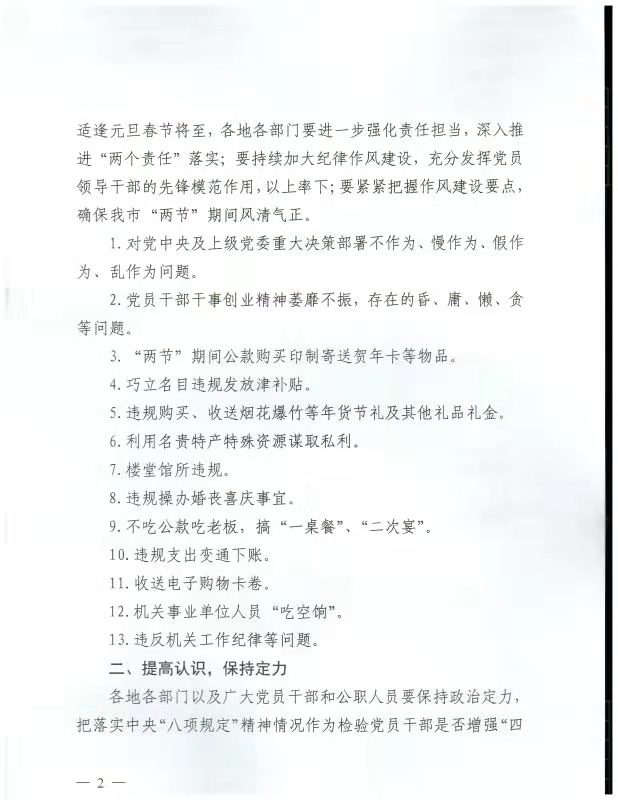 适逢元旦春节将至，各地各部门要进一步强化责任担当，深入推进“两个责任”落实；要持续加大纪律作风建设，充分发挥党员领导干部的先锋模范作用，以上率下；要紧紧把握作风建设要点，确保我市“两节”期间风清气正。

1. 对党中央及上级党委重大决策部署不作为、慢作为、假作为、乱作为问题。

2. 党员干部干事创业精神萎靡不振，存在的昏、庸、懒、贪等问题。

3. “两节”期间公款购买印制寄送贺年卡等物品。

4. 巧立名目违规发放津补贴。

5. 违规购买、收送烟花爆竹等年货节礼及其他礼品礼金。

6. 利用名贵特产特殊资源谋取私利。

7. 楼堂馆所违规。

8. 违规操办婚丧喜庆事宜。

9. 不吃公款吃老板，搞“一桌餐”、“二次宴”。

10. 违规支出变通下账。

11. 收送电子购物卡卷。

12. 机关事业单位人员“吃空饷”。

13. 违反机关工作纪律等问题。

二、提高认识，保持定力

各地各部门以及广大党员干部和公职人员要保持政治定力，把落实中央“八项规定”精神情况作为检验党员干部是否增强“四

— 2 —